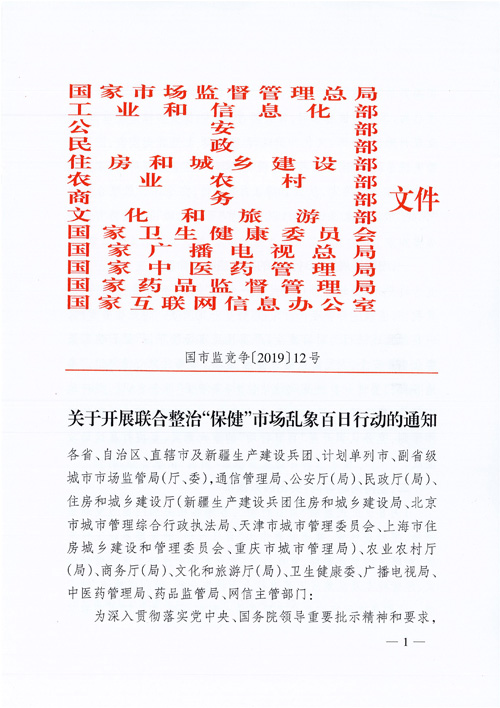 国家市场监督管理总局
工业和信息化部
公安部
民政部
住房和城乡建设部
农业农村部
商务部
文化和旅游部
国家卫生健康委员会
国家广播电视总局
国家中医药管理局
国家药品监督管理局
国家互联网信息办公室

文件

国市监竞争〔2019〕12号

关于开展联合整治“保健”市场乱象百日行动的通知

各省、自治区、直辖市及新疆生产建设兵团、计划单列市、副省级城市市场监管局(厅、委),通信管理局、公安厅(局)、民政厅(局)、住房和城乡建设厅(新疆生产建设兵团住房和城乡建设局、北京市城市管理综合行政执法局、天津市城市管理委员会、上海市住房城乡建设和管理委员会、重庆市城市管理局)、农业农村厅(局)、商务厅(局)、文化和旅游厅(局)、卫生健康委、广播电视局、中医药管理局、药品监管局、网信主管部门:

为深入贯彻落实党中央、国务院领导重要批示精神和要求,

— 1 —